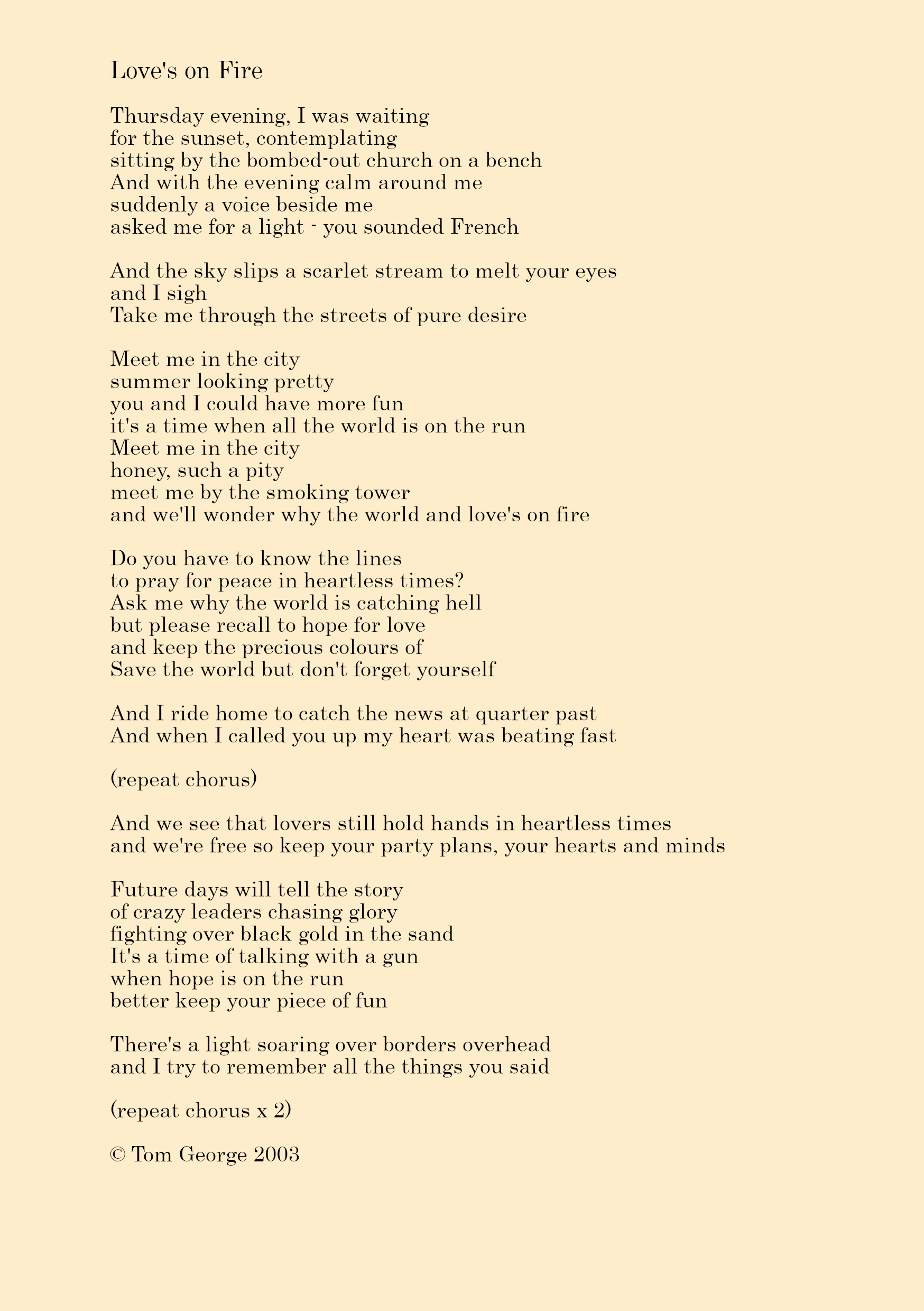 Love's on Fire

Thursday evening, I was waiting
for the sunset, contemplating
sitting by the bombed-out church on a bench
And with the evening calm around me
suddenly a voice beside me
asked me for a light - you sounded French

And the sky slips a scarlet stream to melt your eyes
and I sigh
Take me through the streets of pure desire

Meet me in the city
summer looking pretty
you and I could have more fun
it's a time when all the world is on the run
Meet me in the city
honey, such a pity
meet me by the smoking tower
and we'll wonder why the world and love's on fire

Do you have to know the lines
to pray for peace in heartless times?
Ask me why the world is catching hell
but please recall to hope for love
and keep the precious colours of
Save the world but don't forget yourself

And I ride home to catch the news at quarter past
And when I called you up my heart was beating fast

(repeat chorus)

And we see that lovers still hold hands in heartless times
and we're free so keep your party plans, your hearts and minds

Future days will tell the story
of crazy leaders chasing glory
fighting over black gold in the sand
It's a time of talking with a gun
when hope is on the run
better keep your piece of fun

There's a light soaring over borders overhead
and I try to remember all the things you said

(repeat chorus x 2)

© Tom George 2003